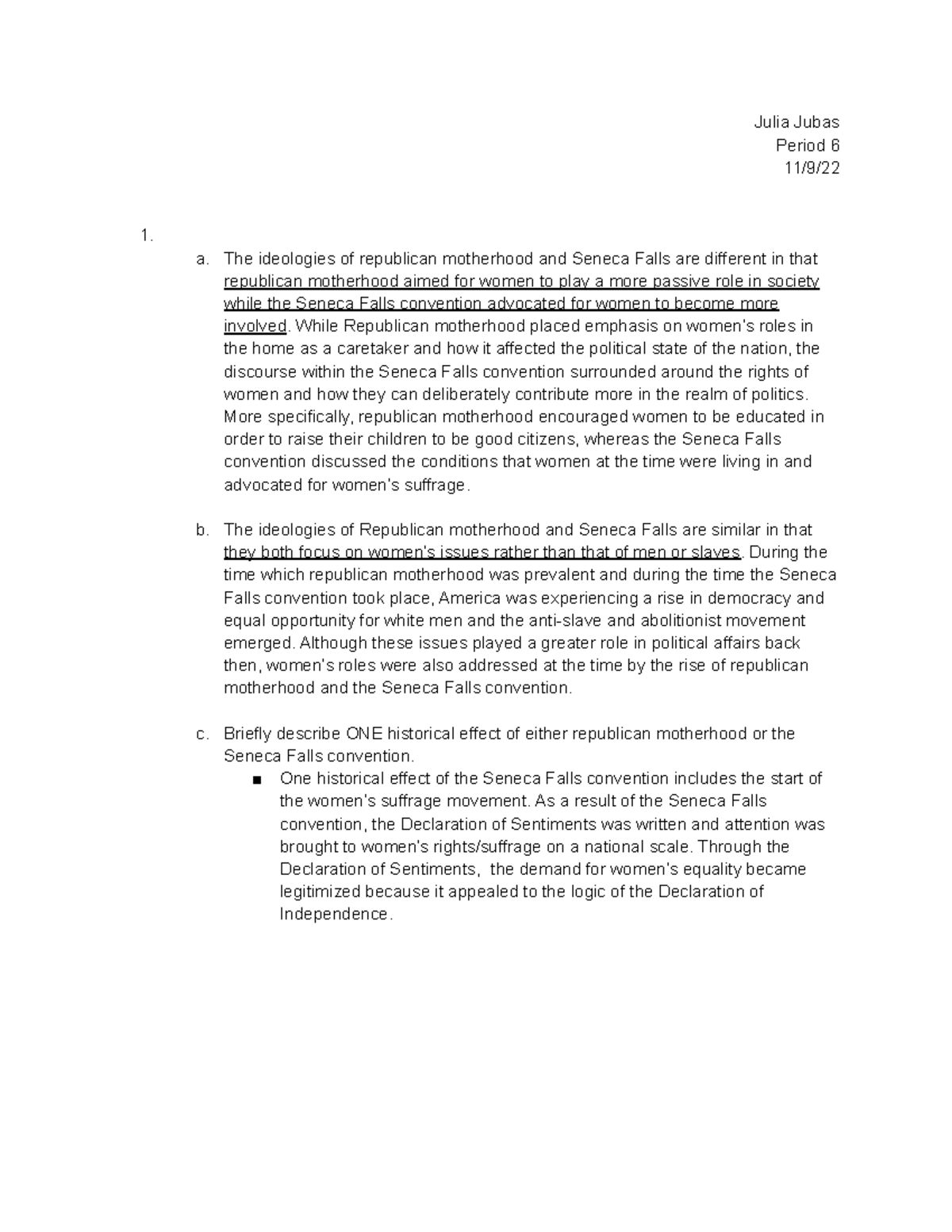 Julia Jubas
Period 6
11/9/22

1.

a. The ideologies of republican motherhood and Seneca Falls are different in that republican motherhood aimed for women to play a more passive role in society while the Seneca Falls convention advocated for women to become more involved. While Republican motherhood placed emphasis on women's roles in the home as a caretaker and how it affected the political state of the nation, the discourse within the Seneca Falls convention surrounded around the rights of women and how they can deliberately contribute more in the realm of politics. More specifically, republican motherhood encouraged women to be educated in order to raise their children to be good citizens, whereas the Seneca Falls convention discussed the conditions that women at the time were living in and advocated for women's suffrage.

b. The ideologies of Republican motherhood and Seneca Falls are similar in that they both focus on women's issues rather than that of men or slaves. During the time which republican motherhood was prevalent and during the time the Seneca Falls convention took place, America was experiencing a rise in democracy and equal opportunity for white men and the anti-slave and abolitionist movement emerged. Although these issues played a greater role in political affairs back then, women's roles were also addressed at the time by the rise of republican motherhood and the Seneca Falls convention.

c. Briefly describe ONE historical effect of either republican motherhood or the Seneca Falls convention.

■ One historical effect of the Seneca Falls convention includes the start of the women's suffrage movement. As a result of the Seneca Falls convention, the Declaration of Sentiments was written and attention was brought to women's rights/suffrage on a national scale. Through the Declaration of Sentiments, the demand for women's equality became legitimized because it appealed to the logic of the Declaration of Independence.